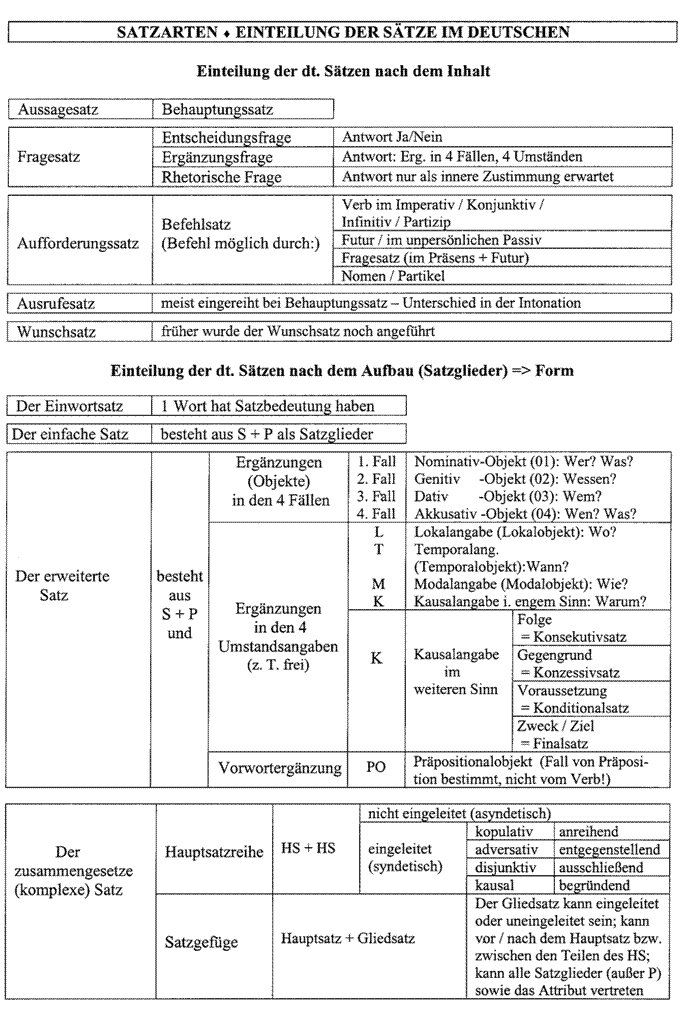 SATZARTEN ♦ EINTEILUNG DER SÄTZE IM DEUTSCHEN

Einteilung der dt. Sätzen nach dem Inhalt

| Aussagesatz | Behauptungssatz |
|---|---|

| Fragesatz | Entscheidungsfrage | Antwort Ja/Nein |
|---|---|---|
| | Ergänzungsfrage | Antwort: Erg. in 4 Fällen, 4 Umständen |
| | Rhetorische Frage | Antwort nur als innere Zustimmung erwartet |

| Aufforderungssatz | Befehlsatz (Befehl möglich durch:) | Verb im Imperativ / Konjunktiv / Infinitiv / Partizip |
|---|---|---|
| | | Futur / im unpersönlichen Passiv |
| | | Fragesatz (im Präsens + Futur) |
| | | Nomen / Partikel |

| Ausrufesatz | meist eingereiht bei Behauptungssatz – Unterschied in der Intonation |
|---|---|

| Wunschsatz | früher wurde der Wunschsatz noch angeführt |
|---|---|

Einteilung der dt. Sätzen nach dem Aufbau (Satzglieder) => Form

| Der Einwortsatz | 1 Wort hat Satzbedeutung haben |
|---|---|

| Der einfache Satz | besteht aus S + P als Satzglieder |
|---|---|

| Der erweiterte Satz | besteht aus S + P und | Ergänzungen (Objekte) in den 4 Fällen | 1. Fall | Nominativ-Objekt (01): Wer? Was? | |
|---|---|---|---|---|---|
| | | | 2. Fall | Genitiv -Objekt (02): Wessen? | |
| | | | 3. Fall | Dativ -Objekt (03): Wem? | |
| | | | 4. Fall | Akkusativ -Objekt (04): Wen? Was? | |
| | | Ergänzungen in den 4 Umstandsangaben (z. T. frei) | L | Lokalangabe (Lokalobjekt): Wo? | |
| | | | T | Temporalang. (Temporalobjekt):Wann? | |
| | | | M | Modalangabe (Modalobjekt): Wie? | |
| | | | K | Kausalangabe i. engem Sinn: Warum? | |
| | | | K | Kausalangabe im weiteren Sinn | Folge = Konsekutivsatz |
| | | | | | Gegengrund = Konzessivsatz |
| | | | | | Voraussetzung = Konditionalsatz |
| | | | | | Zweck / Ziel = Finalsatz |
| | | Vorwortergänzung | PO | Präpositionalobjekt (Fall von Präposition bestimmt, nicht vom Verb!) | |

| Der zusammengesetze (komplexe) Satz | Hauptsatzreihe | HS + HS | nicht eingeleitet (asyndetisch) | | |
|---|---|---|---|---|---|
| | | | eingeleitet (syndetisch) | kopulativ | anreihend |
| | | | | adversativ | entgegenstellend |
| | | | | disjunktiv | ausschließend |
| | | | | kausal | begründend |
| | Satzgefüge | Hauptsatz + Gliedsatz | | Der Gliedsatz kann eingeleitet oder uneingeleitet sein; kann vor / nach dem Hauptsatz bzw. zwischen den Teilen des HS; kann alle Satzglieder (außer P) sowie das Attribut vertreten | |